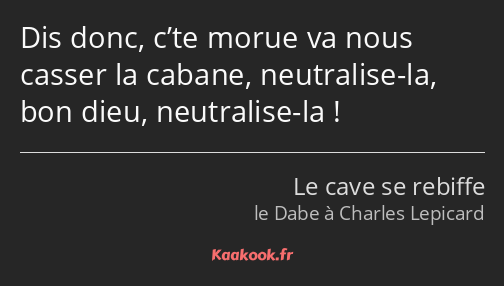 Dis donc, c’te morue va nous casser la cabane, neutralise-la, bon dieu, neutralise-la !

Le cave se rebiffe
le Dabe à Charles Lepicard

Kaakook.fr